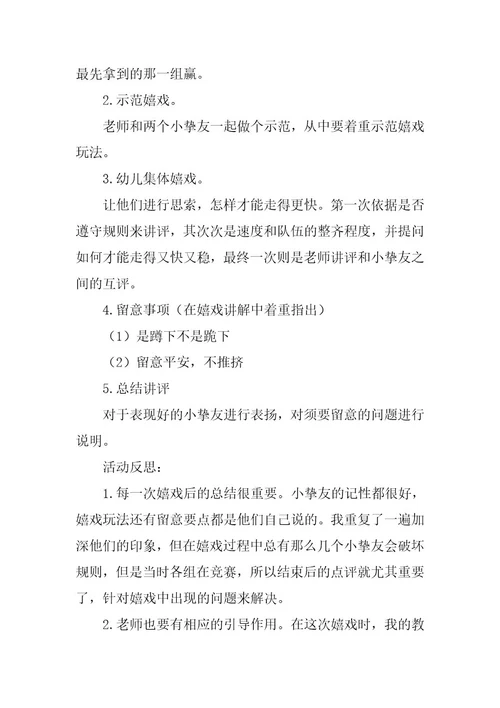 最先拿到的那一组赢。

2.示范嬉戏。

老师和两个小挚友一起做个示范，从中要着重示范嬉戏玩法。

3.幼儿集体嬉戏。

让他们进行思索，怎样才能走得更快。第一次依据是否遵守规则来讲评，其次次是速度和队伍的整齐程度，并提问如何才能走得又快又稳，最终一次则是老师讲评和小挚友之间的互评。

4.留意事项（在嬉戏讲解中着重指出）

（1）是蹲下不是跪下

（2）留意平安，不推挤

5.总结讲评

对于表现好的小挚友进行表扬，对须要留意的问题进行说明。

活动反思：

1.每一次嬉戏后的总结很重要。小挚友的记性都很好，嬉戏玩法还有留意要点都是他们自己说的。我重复了一遍加深他们的印象，但在嬉戏过程中总有那么几个小挚友会破坏规则，但是当时各组在竞赛，所以结束后的点评就尤其重要了，针对嬉戏中出现的问题来解决。

2.老师也要有相应的引导作用。在这次嬉戏时，我的教